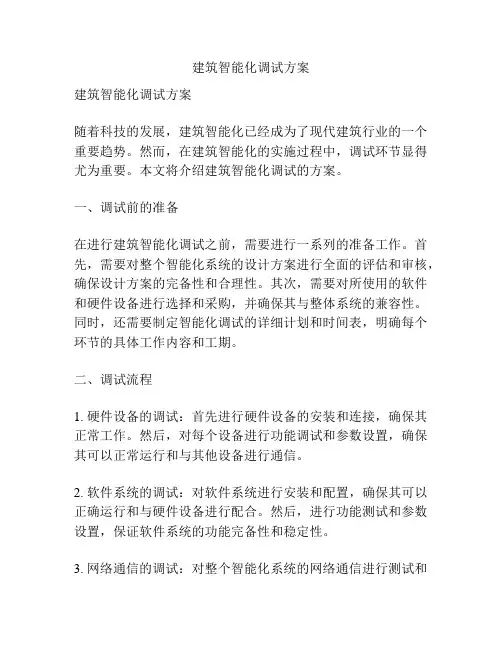 建筑智能化调试方案

建筑智能化调试方案

随着科技的发展，建筑智能化已经成为了现代建筑行业的一个重要趋势。然而，在建筑智能化的实施过程中，调试环节显得尤为重要。本文将介绍建筑智能化调试的方案。

一、调试前的准备

在进行建筑智能化调试之前，需要进行一系列的准备工作。首先，需要对整个智能化系统的设计方案进行全面的评估和审核，确保设计方案的完备性和合理性。其次，需要对所使用的软件和硬件设备进行选择和采购，并确保其与整体系统的兼容性。同时，还需要制定智能化调试的详细计划和时间表，明确每个环节的具体工作内容和工期。

二、调试流程

1. 硬件设备的调试：首先进行硬件设备的安装和连接，确保其正常工作。然后，对每个设备进行功能调试和参数设置，确保其可以正常运行和与其他设备进行通信。

2. 软件系统的调试：对软件系统进行安装和配置，确保其可以正确运行和与硬件设备进行配合。然后，进行功能测试和参数设置，保证软件系统的功能完备性和稳定性。

3. 网络通信的调试：对整个智能化系统的网络通信进行测试和